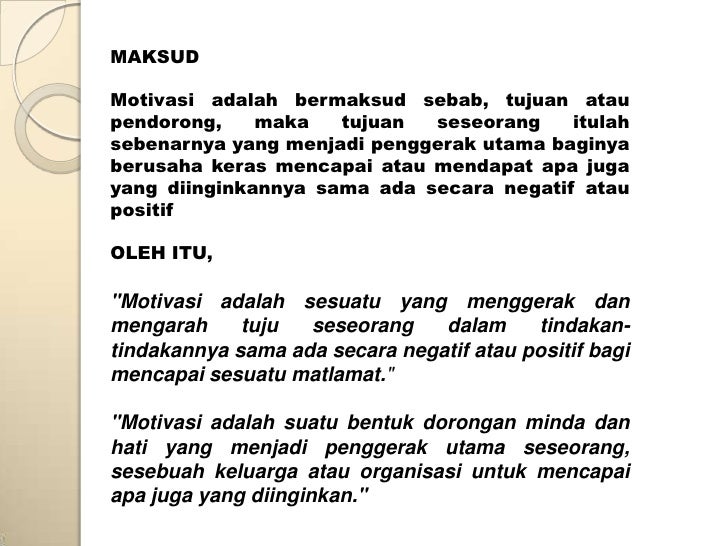 MAKSUD

Motivasi adalah bermaksud sebab, tujuan atau pendorong, maka tujuan seseorang itulah sebenarnya yang menjadi penggerak utama baginya berusaha keras mencapai atau mendapat apa juga yang diinginkannya sama ada secara negatif atau positif

OLEH ITU,

"Motivasi adalah sesuatu yang menggerak dan mengarah tuju seseorang dalam tindakan-tindakannya sama ada secara negatif atau positif bagi mencapai sesuatu matlamat."

"Motivasi adalah suatu bentuk dorongan minda dan hati yang menjadi penggerak utama seseorang, sesebuah keluarga atau organisasi untuk mencapai apa juga yang diinginkan."